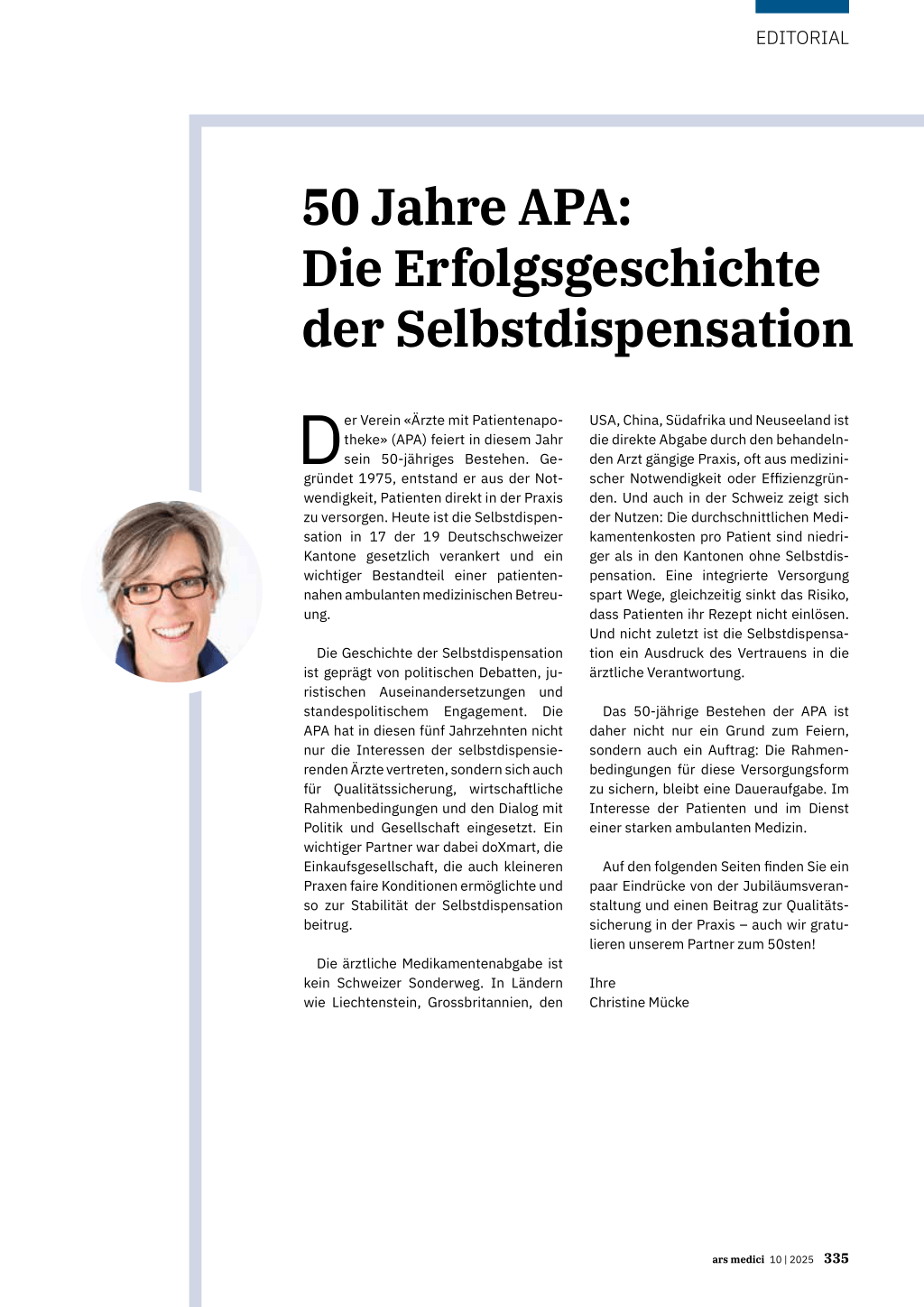 EDITORIAL

50 Jahre APA: Die Erfolgsgeschichte der Selbstdispensation

Der Verein «Ärzte mit Patientenapotheke» (APA) feiert in diesem Jahr sein 50-jähriges Bestehen. Gegründet 1975, entstand er aus der Notwendigkeit, Patienten direkt in der Praxis zu versorgen. Heute ist die Selbstdispensation in 17 der 19 Deutschschweizer Kantone gesetzlich verankert und ein wichtiger Bestandteil einer patientennahen ambulanten medizinischen Betreuung.

Die Geschichte der Selbstdispensation ist geprägt von politischen Debatten, juristischen Auseinandersetzungen und standespolitischem Engagement. Die APA hat in diesen fünf Jahrzehnten nicht nur die Interessen der selbstdispensierenden Ärzte vertreten, sondern sich auch für Qualitätssicherung, wirtschaftliche Rahmenbedingungen und den Dialog mit Politik und Gesellschaft eingesetzt. Ein wichtiger Partner war dabei doXmart, die Einkaufsgesellschaft, die auch kleineren Praxen faire Konditionen ermöglichte und so zur Stabilität der Selbstdispensation beitrug.

Die ärztliche Medikamentenabgabe ist kein Schweizer Sonderweg. In Ländern wie Liechtenstein, Grossbritannien, den USA, China, Südafrika und Neuseeland ist die direkte Abgabe durch den behandelnden Arzt gängige Praxis, oft aus medizinischer Notwendigkeit oder Effizienzgründen. Und auch in der Schweiz zeigt sich der Nutzen: Die durchschnittlichen Medikamentenkosten pro Patient sind niedriger als in den Kantonen ohne Selbstdispensation. Eine integrierte Versorgung spart Wege, gleichzeitig sinkt das Risiko, dass Patienten ihr Rezept nicht einlösen. Und nicht zuletzt ist die Selbstdispensation ein Ausdruck des Vertrauens in die ärztliche Verantwortung.

Das 50-jährige Bestehen der APA ist daher nicht nur ein Grund zum Feiern, sondern auch ein Auftrag: Die Rahmenbedingungen für diese Versorgungsform zu sichern, bleibt eine Daueraufgabe. Im Interesse der Patienten und im Dienst einer starken ambulanten Medizin.

Auf den folgenden Seiten finden Sie ein paar Eindrücke von der Jubiläumsveranstaltung und einen Beitrag zur Qualitätssicherung in der Praxis – auch wir gratulieren unserem Partner zum 50sten!

Ihre
Christine Mücke

ars medici 10 | 2025 335